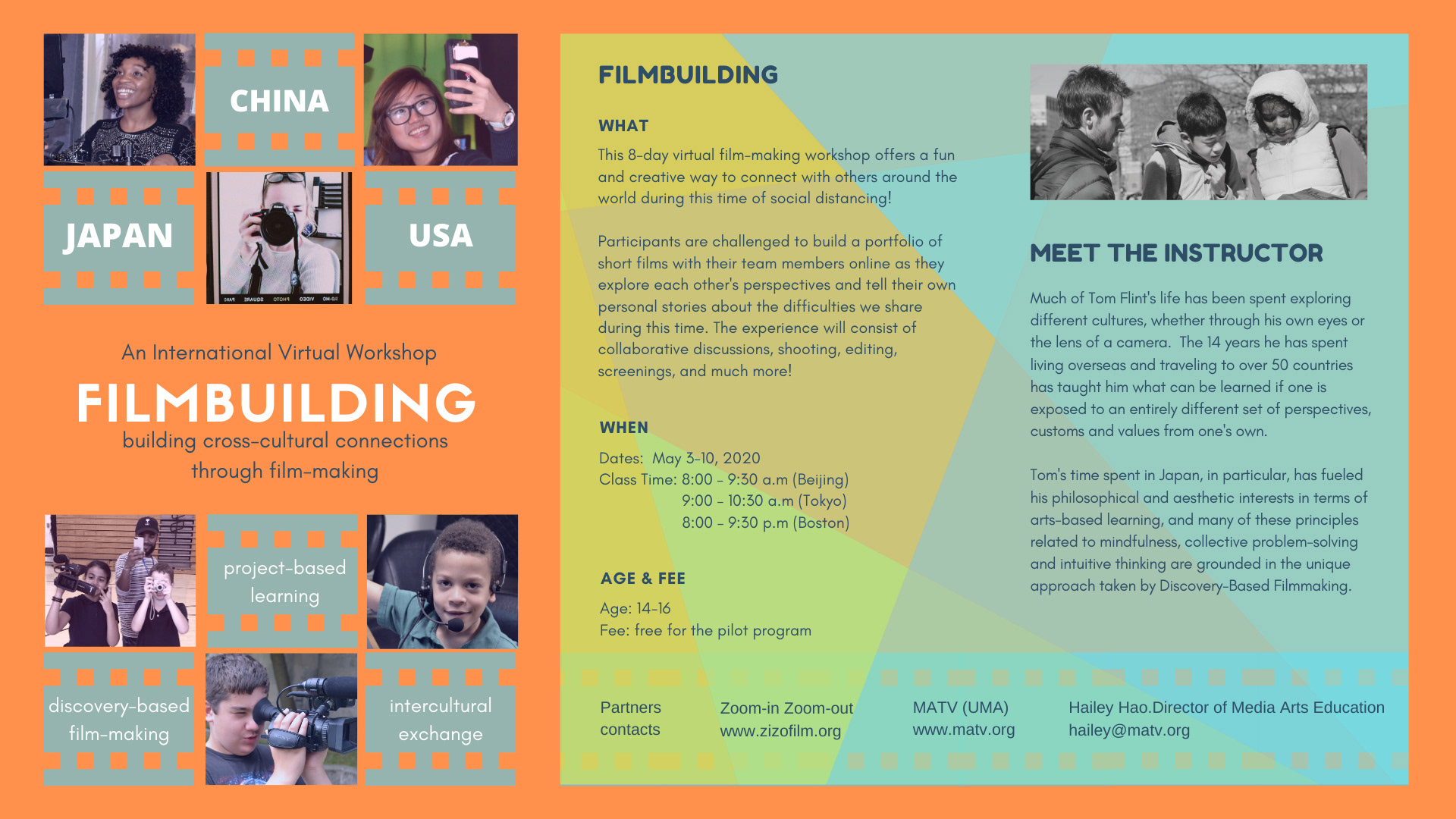 CHINA

JAPAN

USA

An International Virtual Workshop

FILMBUILDING

building cross-cultural connections through film-making

project-based learning

discovery-based film-making

intercultural exchange

FILMBUILDING

WHAT

This 8-day virtual film-making workshop offers a fun and creative way to connect with others around the world during this time of social distancing!

Participants are challenged to build a portfolio of short films with their team members online as they explore each other's perspectives and tell their own personal stories about the difficulties we share during this time. The experience will consist of collaborative discussions, shooting, editing, screenings, and much more!

WHEN

Dates: May 3-10, 2020
Class Time: 8:00 - 9:30 a.m (Beijing)
9:00 - 10:30 a.m (Tokyo)
8:00 - 9:30 p.m (Boston)

AGE & FEE

Age: 14-16
Fee: free for the pilot program

MEET THE INSTRUCTOR

Much of Tom Flint's life has been spent exploring different cultures, whether through his own eyes or the lens of a camera. The 14 years he has spent living overseas and traveling to over 50 countries has taught him what can be learned if one is exposed to an entirely different set of perspectives, customs and values from one's own.

Tom's time spent in Japan, in particular, has fueled his philosophical and aesthetic interests in terms of arts-based learning, and many of these principles related to mindfulness, collective problem-solving and intuitive thinking are grounded in the unique approach taken by Discovery-Based Filmmaking.

Partners contacts

Zoom-in Zoom-out
www.zizofilm.org

MATV (UMA)
www.matv.org

Hailey Hao.Director of Media Arts Education
hailey@matv.org